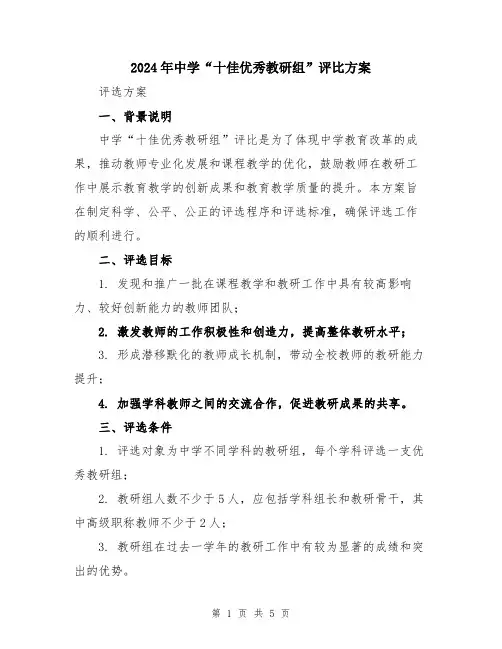 2024年中学“十佳优秀教研组”评比方案

评选方案

一、背景说明

中学“十佳优秀教研组”评比是为了体现中学教育改革的成果，推动教师专业化发展和课程教学的优化，鼓励教师在教研工作中展示教育教学的创新成果和教育教学质量的提升。本方案旨在制定科学、公平、公正的评选程序和评选标准，确保评选工作的顺利进行。

二、评选目标

1. 发现和推广一批在课程教学和教研工作中具有较高影响力、较好创新能力的教师团队；

2. 激发教师的工作积极性和创造力，提高整体教研水平；

3. 形成潜移默化的教师成长机制，带动全校教师的教研能力提升；

4. 加强学科教师之间的交流合作，促进教研成果的共享。

三、评选条件

1. 评选对象为中学不同学科的教研组，每个学科评选一支优秀教研组；

2. 教研组人数不少于5人，应包括学科组长和教研骨干，其中高级职称教师不少于2人；

3. 教研组在过去一学年的教研工作中有较为显著的成绩和突出的优势。

第 1 页 共 5 页